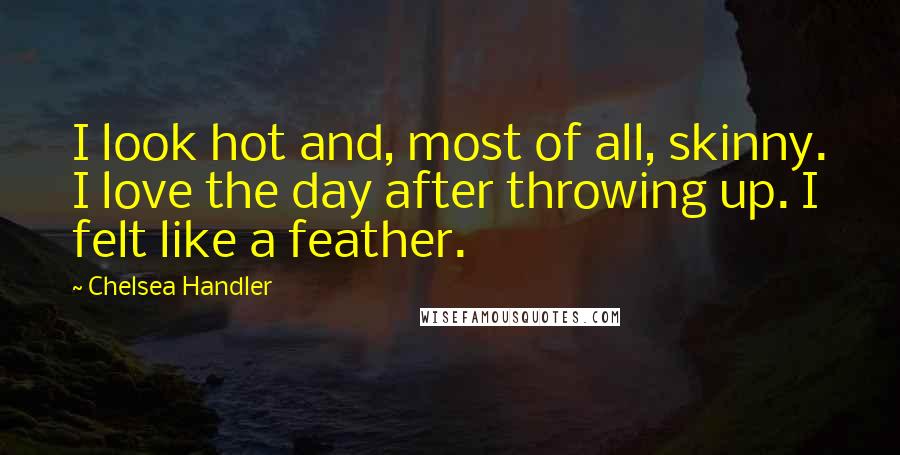 I look hot and, most of all, skinny. I love the day after throwing up. I felt like a feather.

~ Chelsea Handler

WISEFAMOUSQUOTES.COM